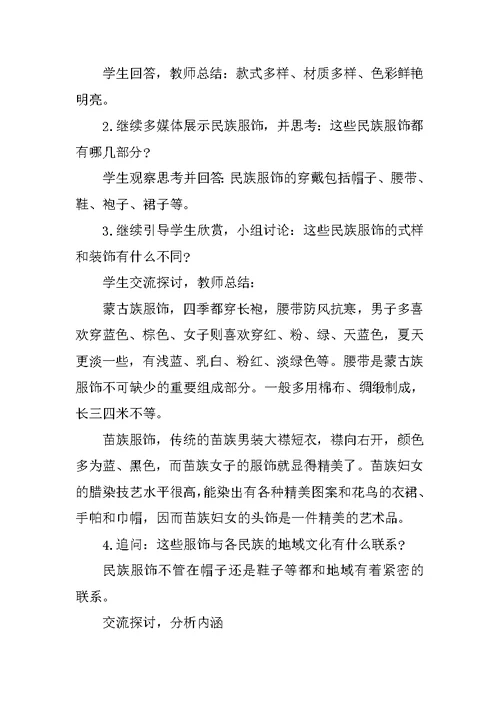 学生回答，教师总结：款式多样、材质多样、色彩鲜艳明亮。

2.继续多媒体展示民族服饰，并思考：这些民族服饰都有哪几部分？

学生观察思考并回答:民族服饰的穿戴包括帽子、腰带、鞋、袍子、裙子等。

3.继续引导学生欣赏，小组讨论：这些民族服饰的式样和装饰有什么不同？

学生交流探讨，教师总结：

蒙古族服饰，四季都穿长袍，腰带防风抗寒，男子多喜欢穿蓝色、棕色、女子则喜欢穿红、粉、绿、天蓝色，夏天更淡一些，有浅蓝、乳白、粉红、淡绿色等。腰带是蒙古族服饰不可缺少的重要组成部分。一般多用棉布、绸缎制成，长三四米不等。

苗族服饰，传统的苗族男装大襟短衣，襟向右开，颜色多为蓝、黑色，而苗族女子的服饰就显得精美了。苗族妇女的腊染技艺水平很高，能染出有各种精美图案和花鸟的衣裙、手帕和巾帽，因而苗族妇女的头饰是一件精美的艺术品。

4.追问：这些服饰与各民族的地域文化有什么联系？

民族服饰不管在帽子还是鞋子等都和地域有着紧密的联系。

交流探讨，分析内涵